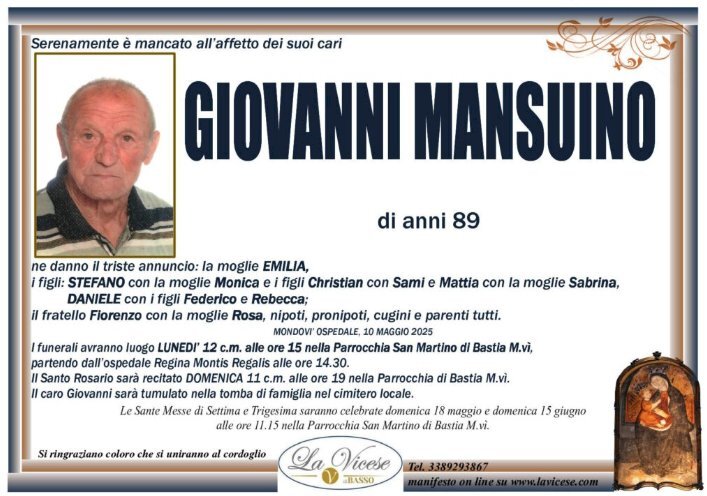 Serenamente è mancato all'affetto dei suoi cari

GIOVANNI MANSUINO

di anni 89

ne danno il triste annuncio: la moglie EMILIA, i figli: STEFANO con la moglie Monica e i figli Christian con Sami e Mattia con la moglie Sabrina, DANIELE con i figli Federico e Rebecca; il fratello Fiorenzo con la moglie Rosa, nipoti, pronipoti, cugini e parenti tutti.

MONDOVI' OSPEDALE, 10 MAGGIO 2025

I funerali avranno luogo LUNEDI' 12 c.m. alle ore 15 nella Parrocchia San Martino di Bastia M.vì, partendo dall'ospedale Regina Montis Regalis alle ore 14.30.
Il Santo Rosario sarà recitato DOMENICA 11 c.m. alle ore 19 nella Parrocchia di Bastia M.vì.
Il caro Giovanni sarà tumulato nella tomba di famiglia nel cimitero locale.

Le Sante Messe di Settima e Trigesima saranno celebrate domenica 18 maggio e domenica 15 giugno alle ore 11.15 nella Parrocchia San Martino di Bastia M.vì.

Si ringraziano coloro che si uniranno al cordoglio

La Vicese di BASSO

Tel. 3389293867
manifesto on line su www.lavicese.com